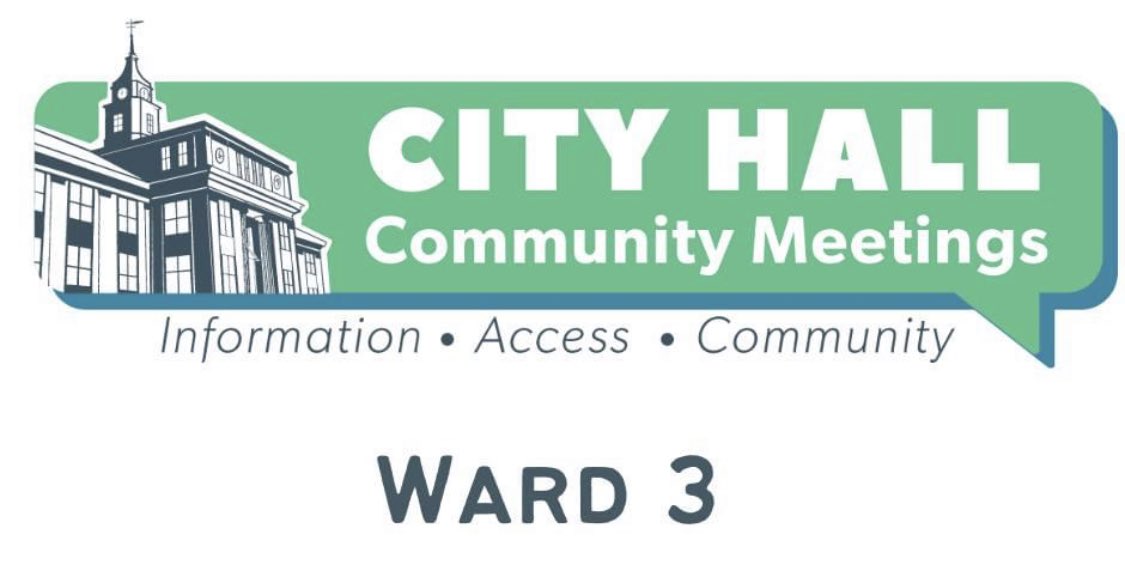 CITY HALL
Community Meetings

Information • Access • Community

WARD 3